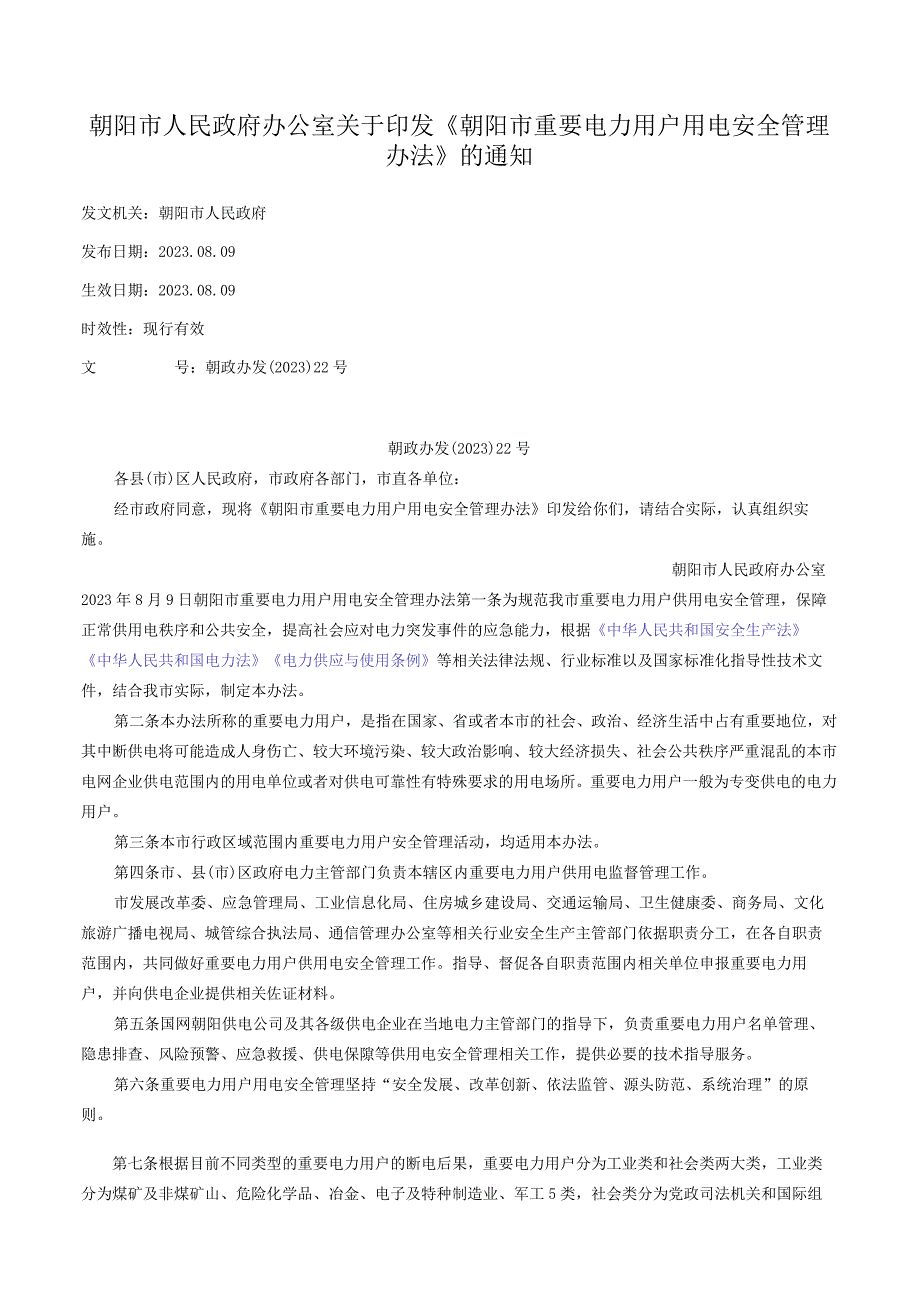 朝阳市人民政府办公室关于印发《朝阳市重要电力用户用电安全管理办法》的通知

发文机关：朝阳市人民政府

发布日期：2023.08.09

生效日期：2023.08.09

时效性：现行有效

文　　号：朝政办发(2023)22号

朝政办发(2023)22号

各县(市)区人民政府，市政府各部门，市直各单位：

经市政府同意，现将《朝阳市重要电力用户用电安全管理办法》印发给你们，请结合实际，认真组织实施。

朝阳市人民政府办公室

2023年8月9日朝阳市重要电力用户用电安全管理办法第一条为规范我市重要电力用户供用电安全管理，保障正常供用电秩序和公共安全，提高社会应对电力突发事件的应急能力，根据《中华人民共和国安全生产法》《中华人民共和国电力法》《电力供应与使用条例》等相关法律法规、行业标准以及国家标准化指导性技术文件，结合我市实际，制定本办法。

第二条本办法所称的重要电力用户，是指在国家、省或者本市的社会、政治、经济生活中占有重要地位，对其中断供电将可能造成人身伤亡、较大环境污染、较大政治影响、较大经济损失、社会公共秩序严重混乱的本市电网企业供电范围内的用电单位或者对供电可靠性有特殊要求的用电场所。重要电力用户一般为专变供电的电力用户。

第三条本市行政区域范围内重要电力用户安全管理活动，均适用本办法。

第四条市、县(市)区政府电力主管部门负责本辖区内重要电力用户供用电监督管理工作。

市发展改革委、应急管理局、工业信息化局、住房城乡建设局、交通运输局、卫生健康委、商务局、文化旅游广播电视局、城管综合执法局、通信管理办公室等相关行业安全生产主管部门依据职责分工，在各自职责范围内，共同做好重要电力用户供用电安全管理工作。指导、督促各自职责范围内相关单位申报重要电力用户，并向供电企业提供相关佐证材料。

第五条国网朝阳供电公司及其各级供电企业在当地电力主管部门的指导下，负责重要电力用户名单管理、隐患排查、风险预警、应急救援、供电保障等供用电安全管理相关工作，提供必要的技术指导服务。

第六条重要电力用户用电安全管理坚持“安全发展、改革创新、依法监管、源头防范、系统治理”的原则。

第七条根据目前不同类型的重要电力用户的断电后果，重要电力用户分为工业类和社会类两大类，工业类分为煤矿及非煤矿山、危险化学品、冶金、电子及特种制造业、军工5类，社会类分为党政司法机关和国际组